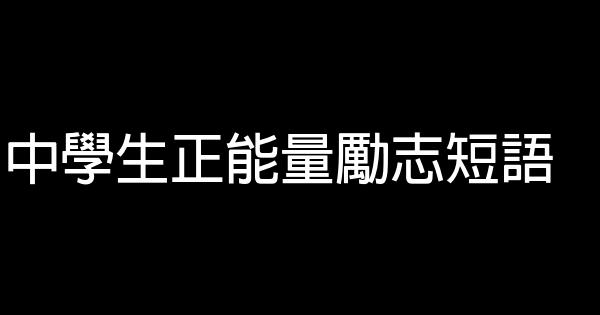 中學生正能量勵志短語